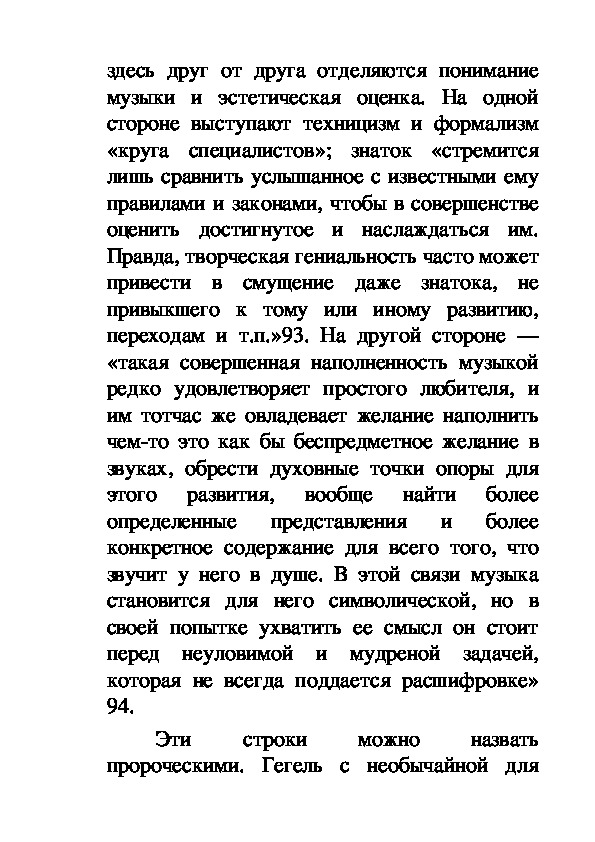 здесь друг от друга отделяются понимание музыки и эстетическая оценка. На одной стороне выступают техницизм и формализм «круга специалистов»; знаток «стремится лишь сравнить услышанное с известными ему правилами и законами, чтобы в совершенстве оценить достигнутое и наслаждаться им. Правда, творческая гениальность часто может привести в смущение даже знатока, не привыкшего к тому или иному развитию, переходам и т.п.»93. На другой стороне — «такая совершенная наполненность музыкой редко удовлетворяет простого любителя, и им тотчас же овладевает желание наполнить чем-то это как бы беспредметное желание в звуках, обрести духовные точки опоры для этого развития, вообще найти более определенные представления и более конкретное содержание для всего того, что звучит у него в душе. В этой связи музыка становится для него символической, но в своей попытке ухватить ее смысл он стоит перед неуловимой и мудреной задачей, которая не всегда поддается расшифровке» 94.

Эти строки можно назвать пророческими. Гегель с необычайной для